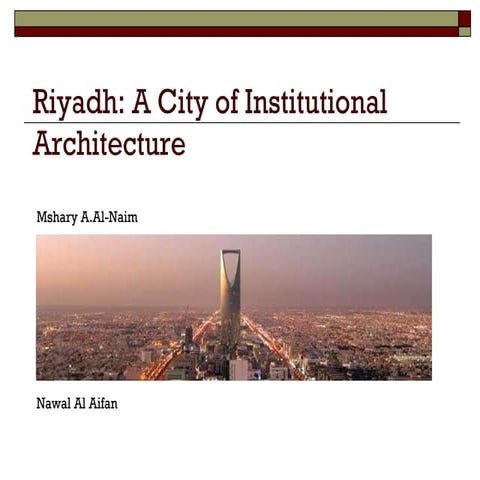 Riyadh: A City of Institutional Architecture

Mshary A.Al-Naim

Nawal Al Aifan